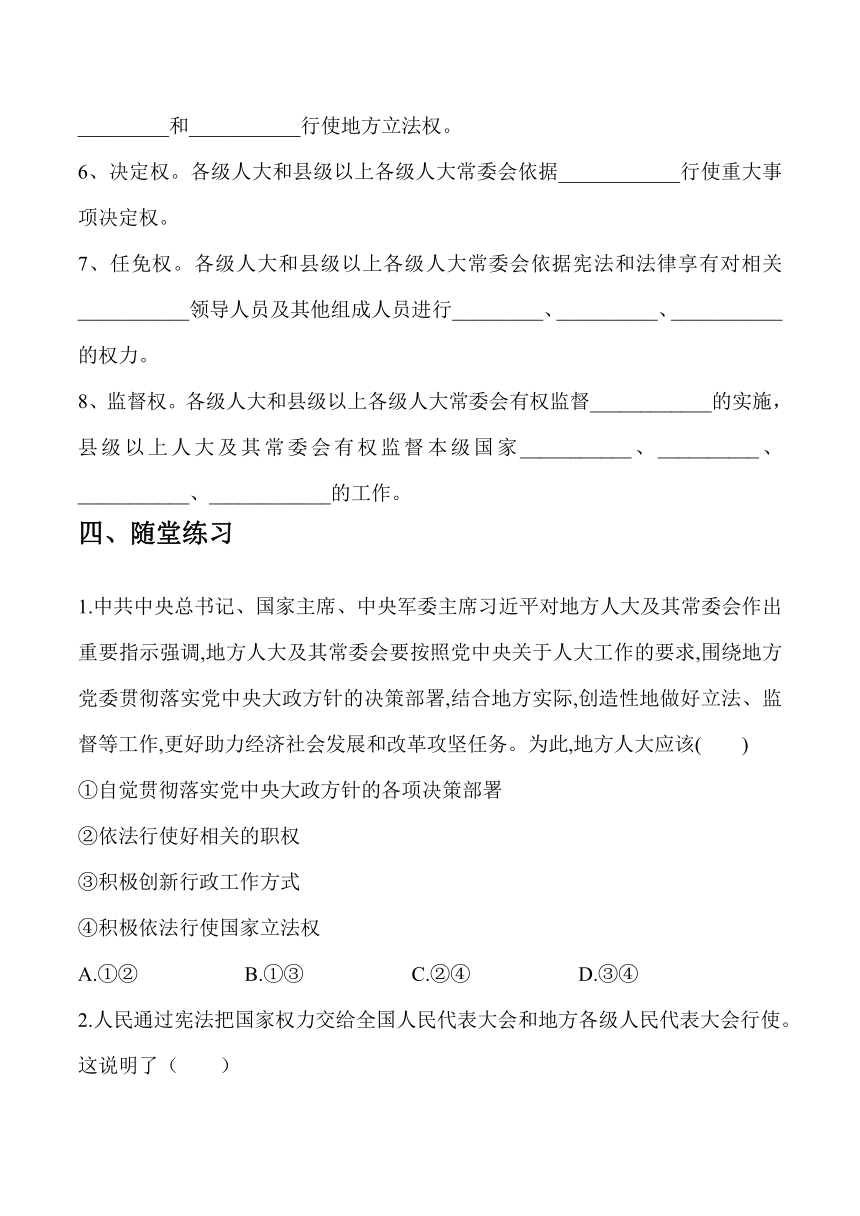 _________和___________行使地方立法权。

6、决定权。各级人大和县级以上各级人大常委会依据____________行使重大事项决定权。

7、任免权。各级人大和县级以上各级人大常委会依据宪法和法律享有对相关___________领导人员及其他组成人员进行_________、__________、___________的权力。

8、监督权。各级人大和县级以上各级人大常委会有权监督____________的实施，县级以上人大及其常委会有权监督本级国家___________、__________、___________、____________的工作。

四、随堂练习

1.中共中央总书记、国家主席、中央军委主席习近平对地方人大及其常委会作出重要指示强调,地方人大及其常委会要按照党中央关于人大工作的要求,围绕地方党委贯彻落实党中央大政方针的决策部署,结合地方实际,创造性地做好立法、监督等工作,更好助力经济社会发展和改革攻坚任务。为此,地方人大应该(　　)

①自觉贯彻落实党中央大政方针的各项决策部署

②依法行使好相关的职权

③积极创新行政工作方式

④积极依法行使国家立法权

A.①②　　B.①③　　C.②④　　D.③④

2.人民通过宪法把国家权力交给全国人民代表大会和地方各级人民代表大会行使。这说明了（　　）